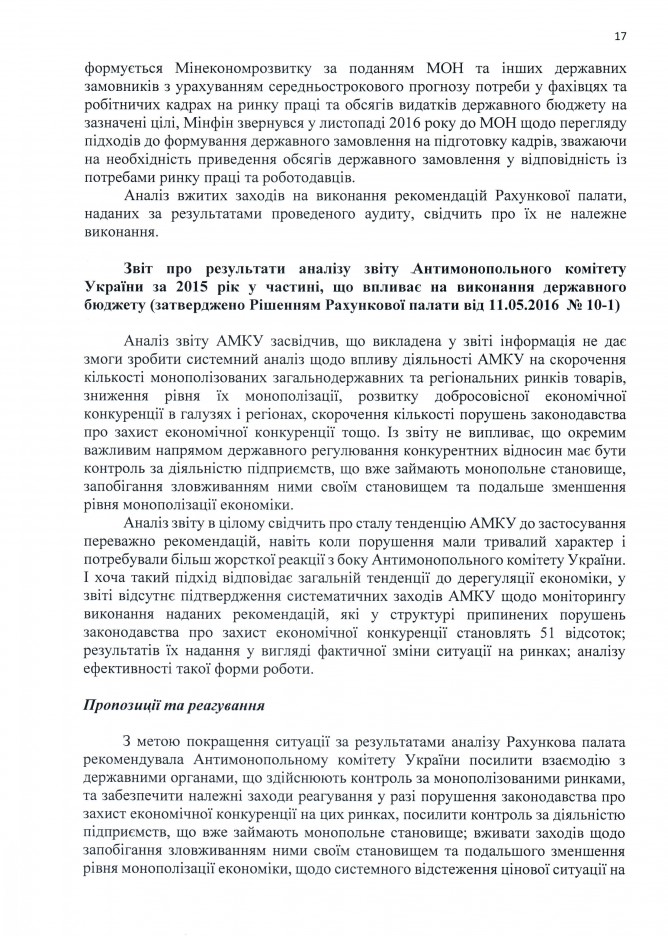 17

формується Мінекономрозвитку за поданням МОН та інших державних замовників з урахуванням середньострокового прогнозу потреби у фахівцях та робітничих кадрах на ринку праці та обсягів видатків державного бюджету на зазначені цілі, Мінфін звернувся у листопаді 2016 року до МОН щодо перегляду підходів до формування державного замовлення на підготовку кадрів, зважаючи на необхідність приведення обсягів державного замовлення у відповідність із потребами ринку праці та роботодавців.

Аналіз вжитих заходів на виконання рекомендацій Рахункової палати, наданих за результатами проведеного аудиту, свідчить про їх не належне виконання.

Звіт про результати аналізу звіту Антимонопольного комітету України за 2015 рік у частині, що впливає на виконання державного бюджету (затверджено Рішенням Рахункової палати від 11.05.2016 № 10-1)

Аналіз звіту АМКУ засвідчив, що викладена у звіті інформація не дає змоги зробити системний аналіз щодо впливу діяльності АМКУ на скорочення кількості монополізованих загальнодержавних та регіональних ринків товарів, зниження рівня їх монополізації, розвитку добросовісної економічної конкуренції в галузях і регіонах, скорочення кількості порушень законодавства про захист економічної конкуренції тощо. Із звіту не випливає, що окремим важливим напрямом державного регулювання конкурентних відносин має бути контроль за діяльністю підприємств, що вже займають монопольне становище, запобігання зловживанням ними своїм становищем та подальше зменшення рівня монополізації економіки.

Аналіз звіту в цілому свідчить про сталу тенденцію АМКУ до застосування переважно рекомендацій, навіть коли порушення мали тривалий характер і потребували більш жорсткої реакції з боку Антимонопольного комітету України. І хоча такий підхід відповідає загальній тенденції до дерегуляції економіки, у звіті відсутнє підтвердження систематичних заходів АМКУ щодо моніторингу виконання наданих рекомендацій, які у структурі припинених порушень законодавства про захист економічної конкуренції становлять 51 відсоток; результатів їх надання у вигляді фактичної зміни ситуації на ринках; аналізу ефективності такої форми роботи.

Пропозиції та реагування

З метою покращення ситуації за результатами аналізу Рахункова палата рекомендувала Антимонопольному комітету України посилити взаємодію з державними органами, що здійснюють контроль за монополізованими ринками, та забезпечити належні заходи реагування у разі порушення законодавства про захист економічної конкуренції на цих ринках, посилити контроль за діяльністю підприємств, що вже займають монопольне становище; вживати заходів щодо запобігання зловживанням ними своїм становищем та подальшого зменшення рівня монополізації економіки, щодо системного відстеження цінової ситуації на